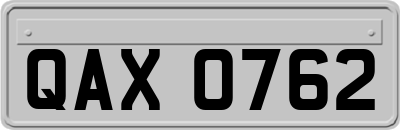 QAX 0762